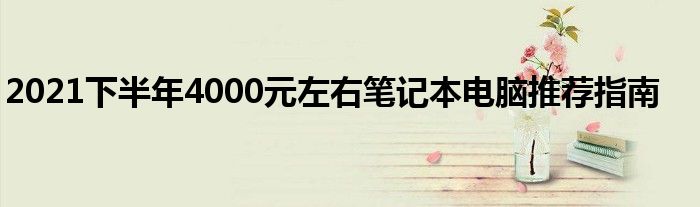 2021下半年4000元左右笔记本电脑推荐指南